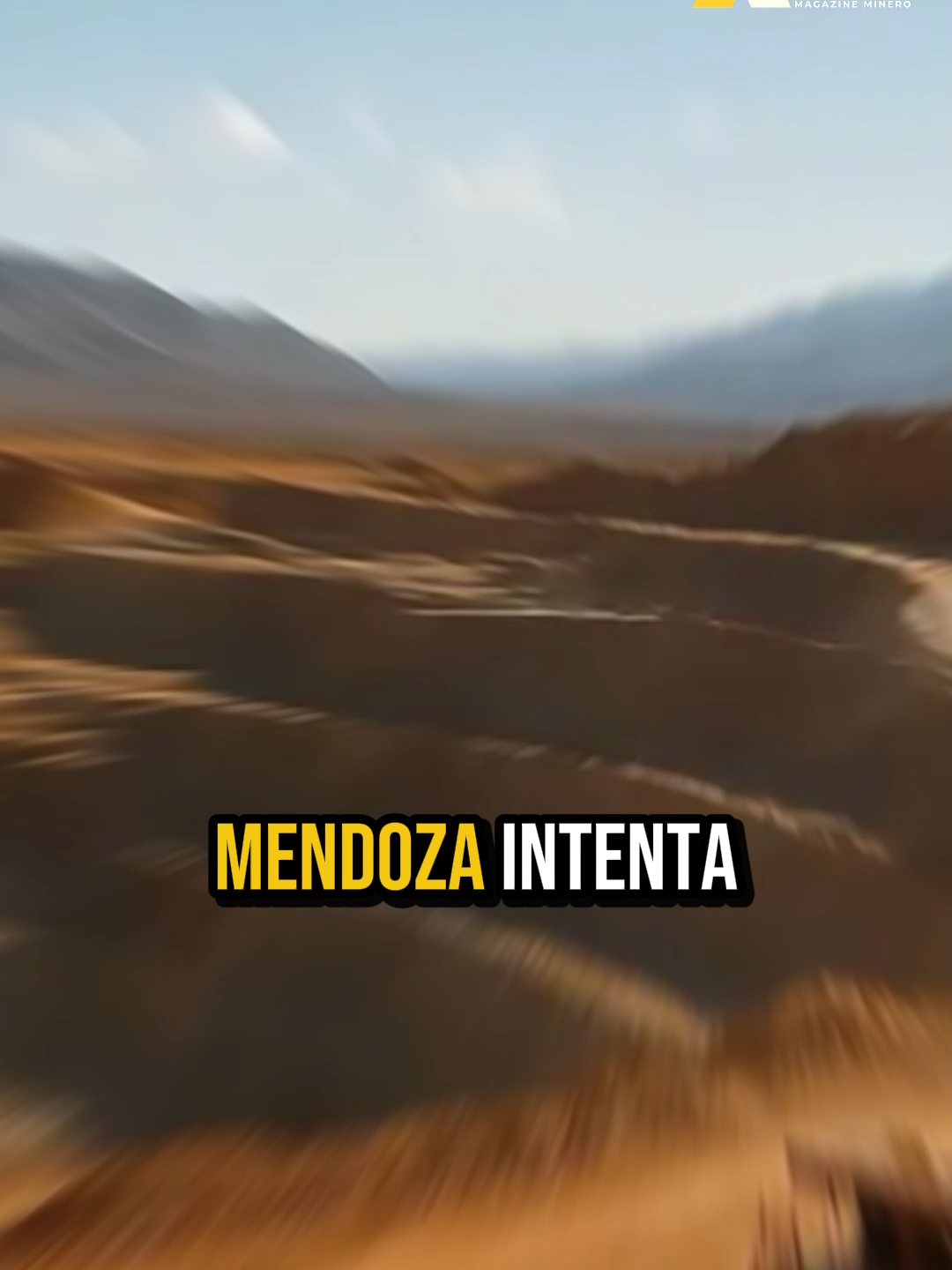 MAGAZINE MINERO

MENDOZA INTENTA